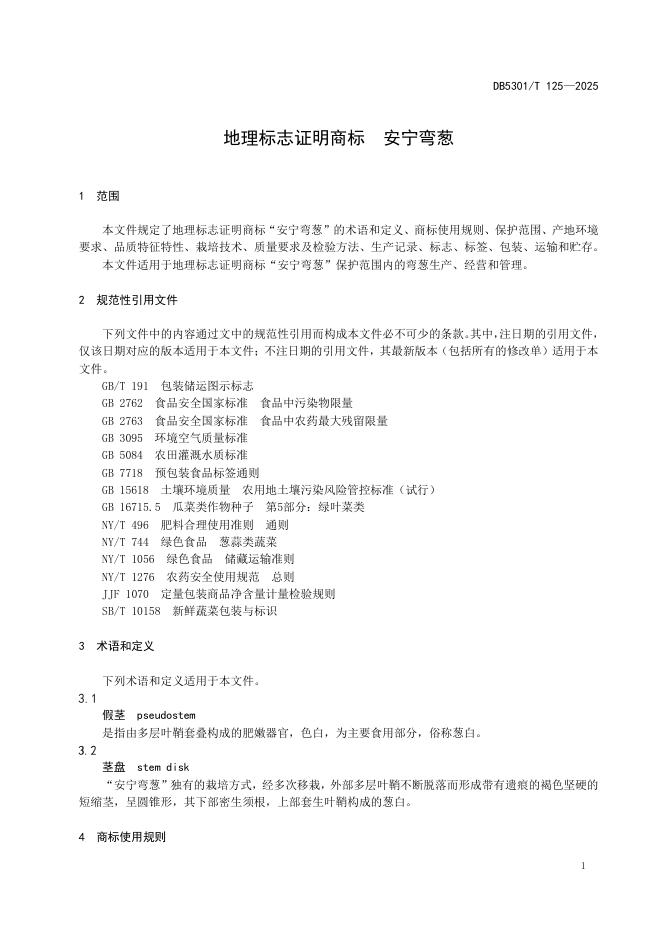 DB5301/T 125—2025

地理标志证明商标　安宁弯葱

1　范围

本文件规定了地理标志证明商标“安宁弯葱”的术语和定义、商标使用规则、保护范围、产地环境要求、品质特征特性、栽培技术、质量要求及检验方法、生产记录、标志、标签、包装、运输和贮存。

本文件适用于地理标志证明商标“安宁弯葱”保护范围内的弯葱生产、经营和管理。

2　规范性引用文件

下列文件中的内容通过文中的规范性引用而构成本文件必不可少的条款。其中，注日期的引用文件，仅该日期对应的版本适用于本文件；不注日期的引用文件，其最新版本（包括所有的修改单）适用于本文件。

GB/T 191　包装储运图示标志
GB 2762　食品安全国家标准　食品中污染物限量
GB 2763　食品安全国家标准　食品中农药最大残留限量
GB 3095　环境空气质量标准
GB 5084　农田灌溉水质标准
GB 7718　预包装食品标签通则
GB 15618　土壤环境质量　农用地土壤污染风险管控标准（试行）
GB 16715.5　瓜菜类作物种子　第5部分：绿叶菜类
NY/T 496　肥料合理使用准则　通则
NY/T 744　绿色食品　葱蒜类蔬菜
NY/T 1056　绿色食品　储藏运输准则
NY/T 1276　农药安全使用规范　总则
JJF 1070　定量包装商品净含量计量检验规则
SB/T 10158　新鲜蔬菜包装与标识

3　术语和定义

下列术语和定义适用于本文件。

3.1
假茎　pseudostem
是指由多层叶鞘套叠构成的肥嫩器官，色白，为主要食用部分，俗称葱白。

3.2
茎盘　stem disk
“安宁弯葱”独有的栽培方式，经多次移栽，外部多层叶鞘不断脱落而形成带有遗痕的褐色坚硬的短缩茎，呈圆锥形，其下部密生须根，上部套生叶鞘构成的葱白。

4　商标使用规则

1